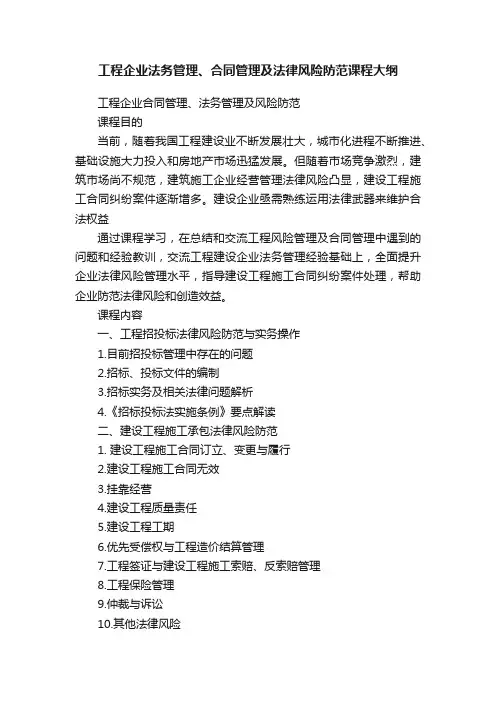 工程企业法务管理、合同管理及法律风险防范课程大纲

工程企业合同管理、法务管理及风险防范

课程目的

当前，随着我国工程建设业不断发展壮大，城市化进程不断推进、基础设施大力投入和房地产市场迅猛发展。但随着市场竞争激烈，建筑市场尚不规范，建筑施工企业经营管理法律风险凸显，建设工程施工合同纠纷案件逐渐增多。建设企业亟需熟练运用法律武器来维护合法权益

通过课程学习，在总结和交流工程风险管理及合同管理中遇到的问题和经验教训，交流工程建设企业法务管理经验基础上，全面提升企业法律风险管理水平，指导建设工程施工合同纠纷案件处理，帮助企业防范法律风险和创造效益。

课程内容

一、工程招投标法律风险防范与实务操作

1.目前招投标管理中存在的问题

2.招标、投标文件的编制

3.招标实务及相关法律问题解析

4.《招标投标法实施条例》要点解读

二、建设工程施工承包法律风险防范

1. 建设工程施工合同订立、变更与履行

2.建设工程施工合同无效

3.挂靠经营

4.建设工程质量责任

5.建设工程工期

6.优先受偿权与工程造价结算管理

7.工程签证与建设工程施工索赔、反索赔管理

8.工程保险管理

9.仲裁与诉讼

10.其他法律风险